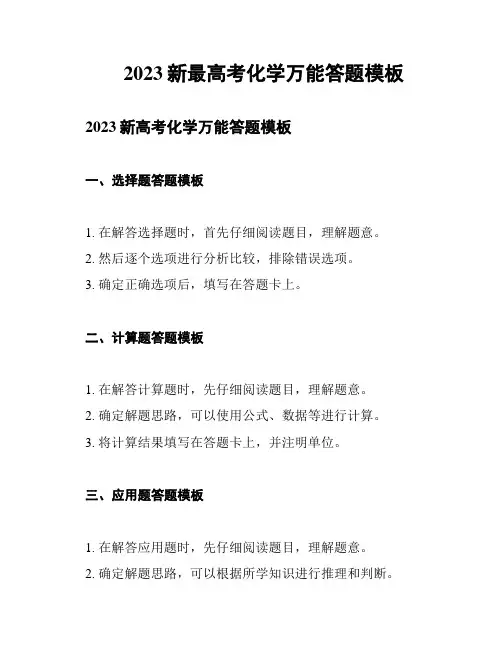 2023 新最高考化学万能答题模板

2023 新高考化学万能答题模板

一、选择题答题模板

1. 在解答选择题时，首先仔细阅读题目，理解题意。
2. 然后逐个选项进行分析比较，排除错误选项。
3. 确定正确选项后，填写在答题卡上。

二、计算题答题模板

1. 在解答计算题时，先仔细阅读题目，理解题意。
2. 确定解题思路，可以使用公式、数据等进行计算。
3. 将计算结果填写在答题卡上，并注明单位。

三、应用题答题模板

1. 在解答应用题时，先仔细阅读题目，理解题意。
2. 确定解题思路，可以根据所学知识进行推理和判断。